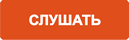 СЛУШАТЬ